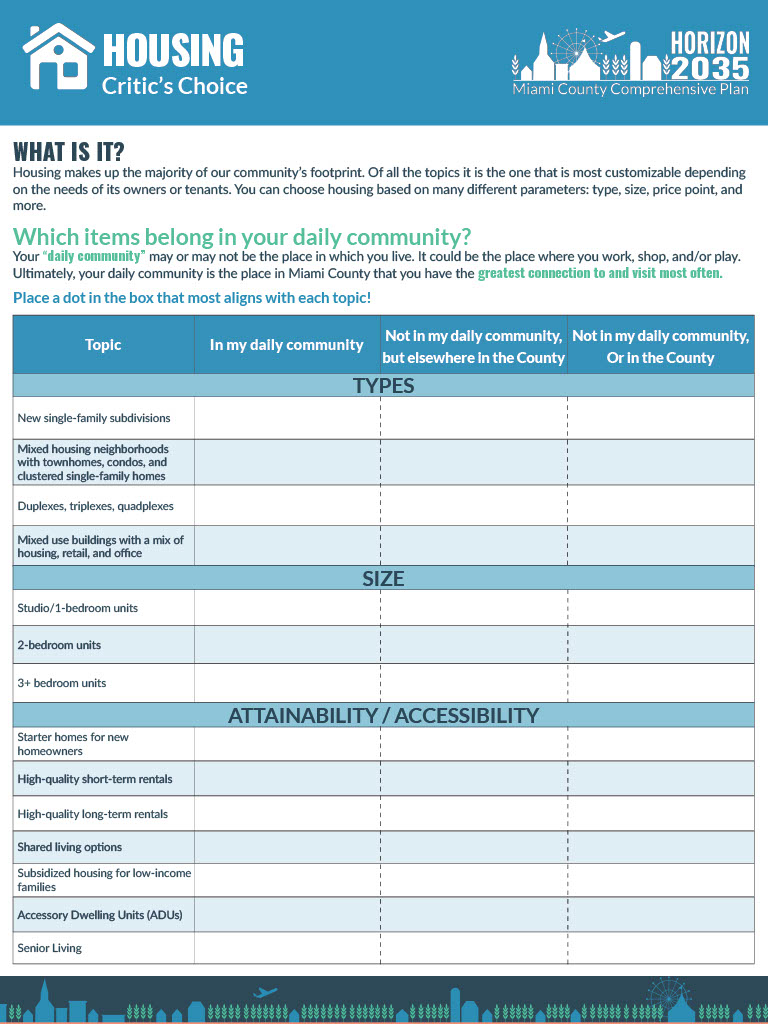 HOUSING
Critic's Choice

HORIZON
2035
Miami County Comprehensive Plan

WHAT IS IT?
Housing makes up the majority of our community's footprint. Of all the topics it is the one that is most customizable depending on the needs of its owners or tenants. You can choose housing based on many different parameters: type, size, price point, and more.

Which items belong in your daily community?
Your "daily community" may or may not be the place in which you live. It could be the place where you work, shop, and/or play. Ultimately, your daily community is the place in Miami County that you have the greatest connection to and visit most often.

Place a dot in the box that most aligns with each topic!

| Topic | In my daily community | Not in my daily community, but elsewhere in the County | Not in my daily community, Or in the County |
|---|---|---|---|
| TYPES | | | |
| New single-family subdivisions | | | |
| Mixed housing neighborhoods with townhomes, condos, and clustered single-family homes | | | |
| Duplexes, triplexes, quadplexes | | | |
| Mixed use buildings with a mix of housing, retail, and office | | | |
| SIZE | | | |
| Studio/1-bedroom units | | | |
| 2-bedroom units | | | |
| 3+ bedroom units | | | |
| ATTAINABILITY / ACCESSIBILITY | | | |
| Starter homes for new homeowners | | | |
| High-quality short-term rentals | | | |
| High-quality long-term rentals | | | |
| Shared living options | | | |
| Subsidized housing for low-income families | | | |
| Accessory Dwelling Units (ADUs) | | | |
| Senior Living | | | |